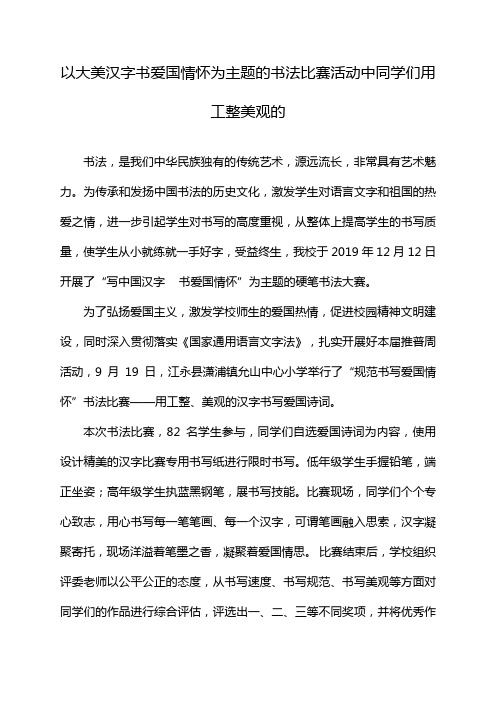 以大美汉字书爱国情怀为主题的书法比赛活动中同学们用工整美观的

书法，是我们中华民族独有的传统艺术，源远流长，非常具有艺术魅力。为传承和发扬中国书法的历史文化，激发学生对语言文字和祖国的热爱之情，进一步引起学生对书写的高度重视，从整体上提高学生的书写质量，使学生从小就练就一手好字，受益终生，我校于 2019 年 12 月 12 日开展了“写中国汉字　书爱国情怀”为主题的硬笔书法大赛。

为了弘扬爱国主义，激发学校师生的爱国热情，促进校园精神文明建设，同时深入贯彻落实《国家通用语言文字法》，扎实开展好本届推普周活动，9 月 19 日，江永县潇浦镇允山中心小学举行了“规范书写爱国情怀”书法比赛——用工整、美观的汉字书写爱国诗词。

本次书法比赛，82 名学生参与，同学们自选爱国诗词为内容，使用设计精美的汉字比赛专用书写纸进行限时书写。低年级学生手握铅笔，端正坐姿；高年级学生执蓝黑钢笔，展书写技能。比赛现场，同学们个个专心致志，用心书写每一笔笔画、每一个汉字，可谓笔画融入思索，汉字凝聚寄托，现场洋溢着笔墨之香，凝聚着爱国情思。比赛结束后，学校组织评委老师以公平公正的态度，从书写速度、书写规范、书写美观等方面对同学们的作品进行综合评估，评选出一、二、三等不同奖项，并将优秀作